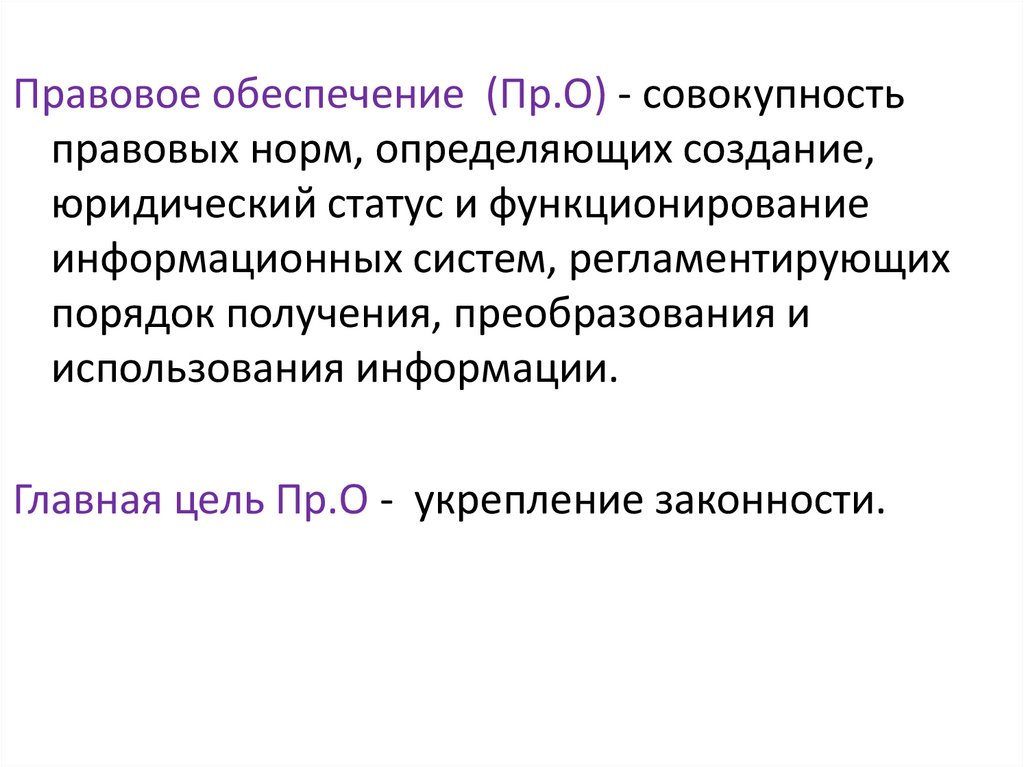 Правовое обеспечение (Пр.О) - совокупность правовых норм, определяющих создание, юридический статус и функционирование информационных систем, регламентирующих порядок получения, преобразования и использования информации.

Главная цель Пр.О - укрепление законности.